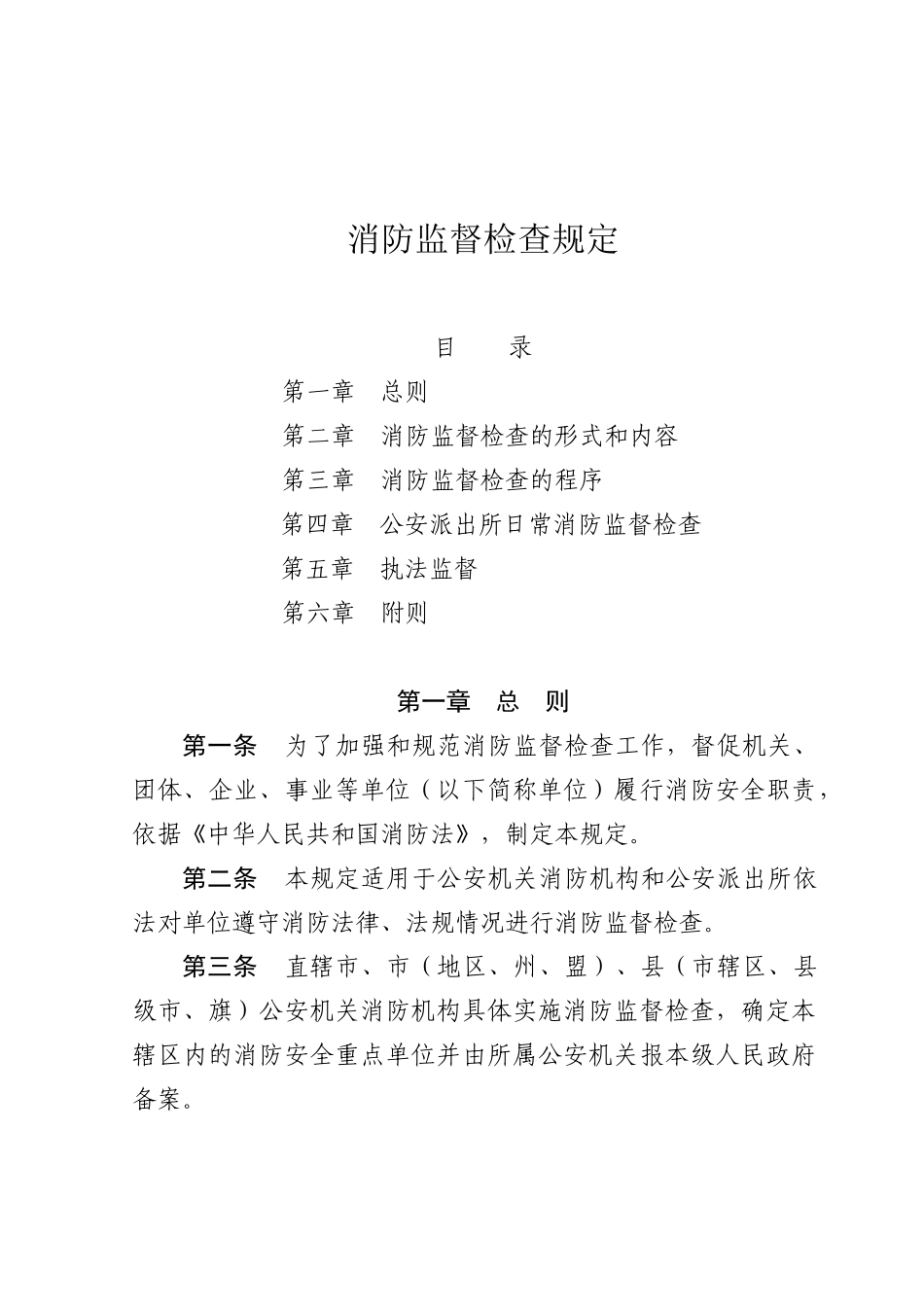 消防监督检查规定

目　录

第一章　总则

第二章　消防监督检查的形式和内容

第三章　消防监督检查的程序

第四章　公安派出所日常消防监督检查

第五章　执法监督

第六章　附则

第一章　总　则

第一条　为了加强和规范消防监督检查工作，督促机关、团体、企业、事业等单位（以下简称单位）履行消防安全职责，依据《中华人民共和国消防法》，制定本规定。

第二条　本规定适用于公安机关消防机构和公安派出所依法对单位遵守消防法律、法规情况进行消防监督检查。

第三条　直辖市、市（地区、州、盟）、县（市辖区、县级市、旗）公安机关消防机构具体实施消防监督检查，确定本辖区内的消防安全重点单位并由所属公安机关报本级人民政府备案。